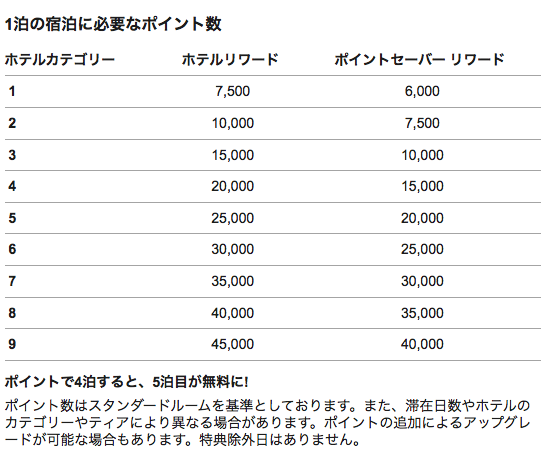 1泊の宿泊に必要なポイント数

| ホテルカテゴリー | ホテルリワード | ポイントセーバー リワード |
|---|---|---|
| 1 | 7,500 | 6,000 |
| 2 | 10,000 | 7,500 |
| 3 | 15,000 | 10,000 |
| 4 | 20,000 | 15,000 |
| 5 | 25,000 | 20,000 |
| 6 | 30,000 | 25,000 |
| 7 | 35,000 | 30,000 |
| 8 | 40,000 | 35,000 |
| 9 | 45,000 | 40,000 |

ポイントで4泊すると、5泊目が無料に!

ポイント数はスタンダードルームを基準としております。また、滞在日数やホテルのカテゴリーやティアにより異なる場合があります。ポイントの追加によるアップグレードが可能な場合もあります。特典除外日はありません。